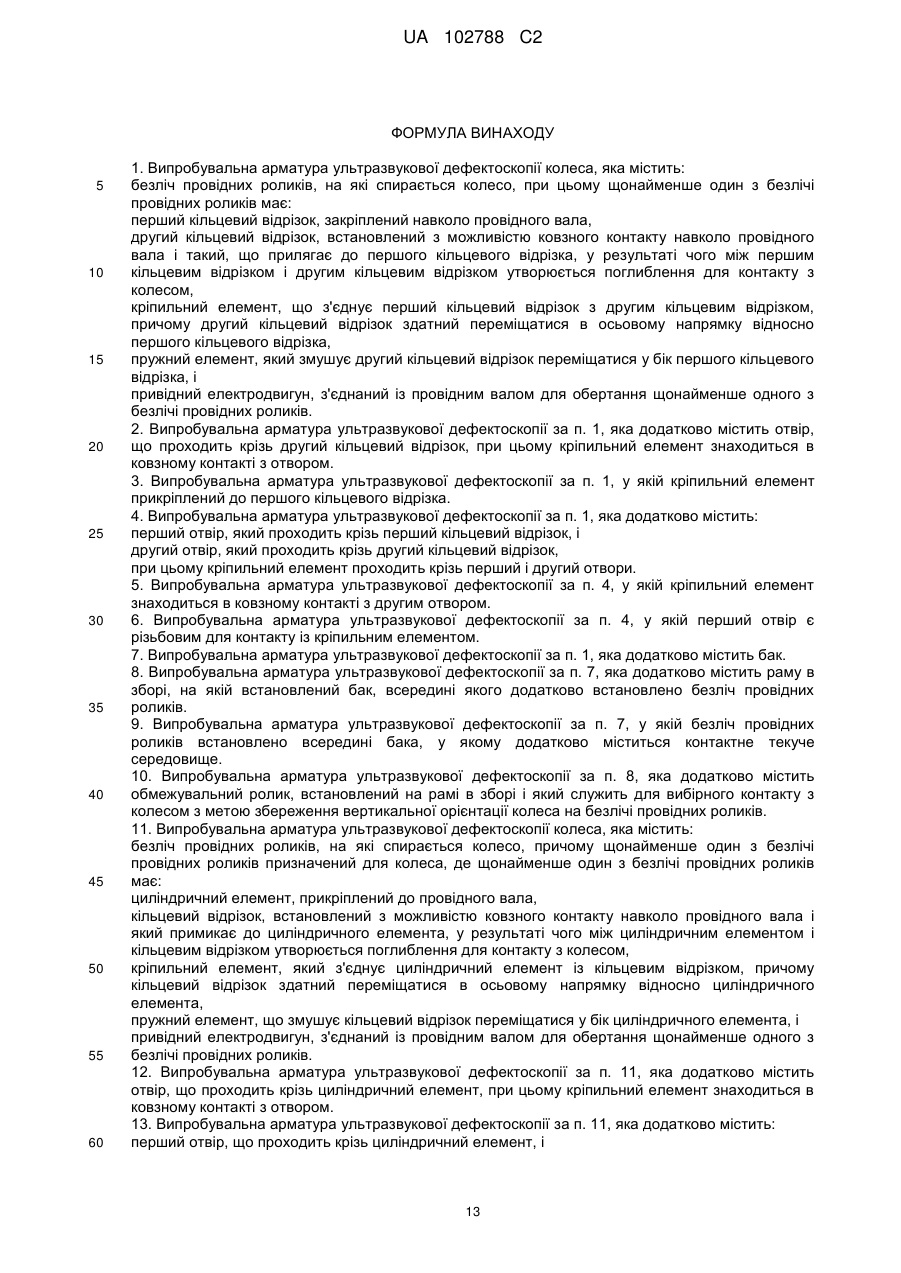 UA 102788 C2

ФОРМУЛА ВИНАХОДУ

1. Випробувальна арматура ультразвукової дефектоскопії колеса, яка містить:
5 безліч провідних роликів, на які спирається колесо, при цьому щонайменше один з безлічі провідних роликів має:
перший кільцевий відрізок, закріплений навколо провідного вала,
другий кільцевий відрізок, встановлений з можливістю ковзного контакту навколо провідного вала і такий, що прилягає до першого кільцевого відрізка, у результаті чого між першим
10 кільцевим відрізком і другим кільцевим відрізком утворюється поглиблення для контакту з колесом,
кріпильний елемент, що з'єднує перший кільцевий відрізок з другим кільцевим відрізком, причому другий кільцевий відрізок здатний переміщатися в осьовому напрямку відносно першого кільцевого відрізка,
15 пружний елемент, який змушує другий кільцевий відрізок переміщатися у бік першого кільцевого відрізка, і
привідний електродвигун, з'єднаний із провідним валом для обертання щонайменше одного з безлічі провідних роликів.
2. Випробувальна арматура ультразвукової дефектоскопії за п. 1, яка додатково містить отвір,
20 що проходить крізь другий кільцевий відрізок, при цьому кріпильний елемент знаходиться в ковзному контакті з отвором.
3. Випробувальна арматура ультразвукової дефектоскопії за п. 1, у якій кріпильний елемент прикріплений до першого кільцевого відрізка.
4. Випробувальна арматура ультразвукової дефектоскопії за п. 1, яка додатково містить:
25 перший отвір, який проходить крізь перший кільцевий відрізок, і
другий отвір, який проходить крізь другий кільцевий відрізок,
при цьому кріпильний елемент проходить крізь перший і другий отвори.
5. Випробувальна арматура ультразвукової дефектоскопії за п. 4, у якій кріпильний елемент знаходиться в ковзному контакті з другим отвором.
30 6. Випробувальна арматура ультразвукової дефектоскопії за п. 4, у якій перший отвір є різьбовим для контакту із кріпильним елементом.
7. Випробувальна арматура ультразвукової дефектоскопії за п. 1, яка додатково містить бак.
8. Випробувальна арматура ультразвукової дефектоскопії за п. 7, яка додатково містить раму в зборі, на якій встановлений бак, всередині якого додатково встановлено безліч провідних
35 роликів.
9. Випробувальна арматура ультразвукової дефектоскопії за п. 7, у якій безліч провідних роликів встановлено всередині бака, у якому додатково міститься контактне текуче середовище.
10. Випробувальна арматура ультразвукової дефектоскопії за п. 8, яка додатково містить
40 обмежувальний ролик, встановлений на рамі в зборі і який служить для вибірного контакту з колесом з метою збереження вертикальної орієнтації колеса на безлічі провідних роликів.
11. Випробувальна арматура ультразвукової дефектоскопії колеса, яка містить:
безліч провідних роликів, на які спирається колесо, причому щонайменше один з безлічі провідних роликів призначений для колеса, де щонайменше один з безлічі провідних роликів
45 має:
циліндричний елемент, прикріплений до провідного вала,
кільцевий відрізок, встановлений з можливістю ковзного контакту навколо провідного вала і який примикає до циліндричного елемента, у результаті чого між циліндричним елементом і кільцевим відрізком утворюється поглиблення для контакту з колесом,
50 кріпильний елемент, який з'єднує циліндричний елемент із кільцевим відрізком, причому кільцевий відрізок здатний переміщатися в осьовому напрямку відносно циліндричного елемента,
пружний елемент, що змушує кільцевий відрізок переміщатися у бік циліндричного елемента, і
привідний електродвигун, з'єднаний із провідним валом для обертання щонайменше одного з
55 безлічі провідних роликів.
12. Випробувальна арматура ультразвукової дефектоскопії за п. 11, яка додатково містить отвір, що проходить крізь циліндричний елемент, при цьому кріпильний елемент знаходиться в ковзному контакті з отвором.
13. Випробувальна арматура ультразвукової дефектоскопії за п. 11, яка додатково містить:
60 перший отвір, що проходить крізь циліндричний елемент, і

13